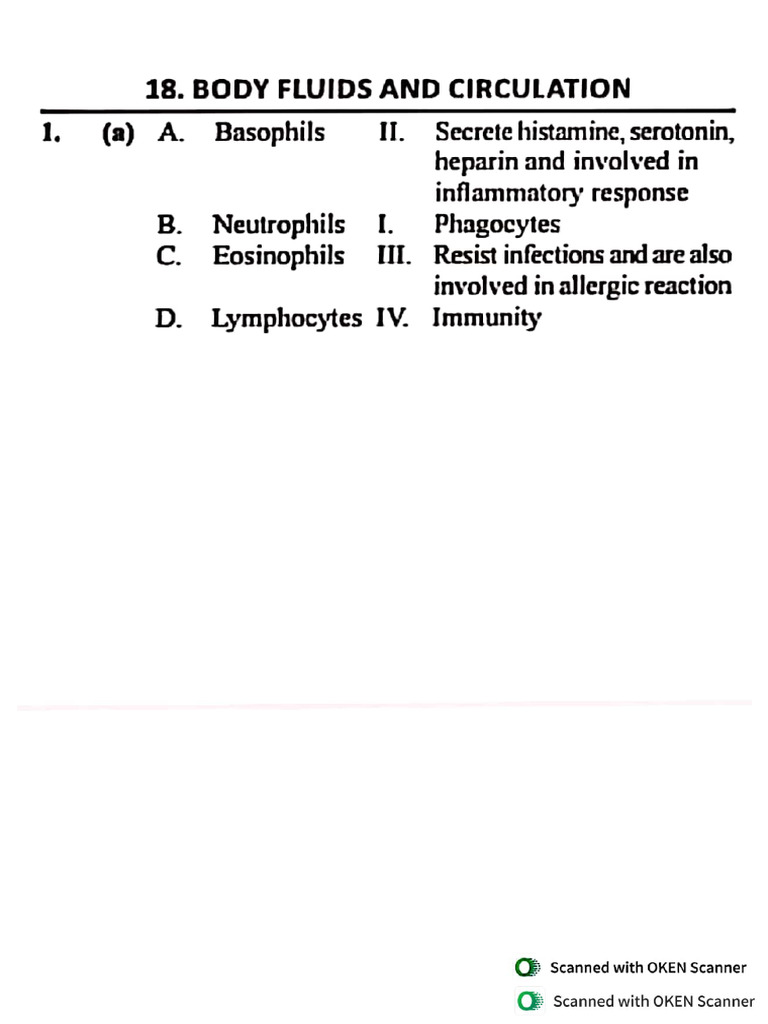 18. BODY FLUIDS AND CIRCULATION

1. (a) A. Basophils II. Secrete histamine, serotonin, heparin and involved in inflammatory response
B. Neutrophils I. Phagocytes
C. Eosinophils III. Resist infections and are also involved in allergic reaction
D. Lymphocytes IV. Immunity

Scanned with OKEN Scanner
Scanned with OKEN Scanner